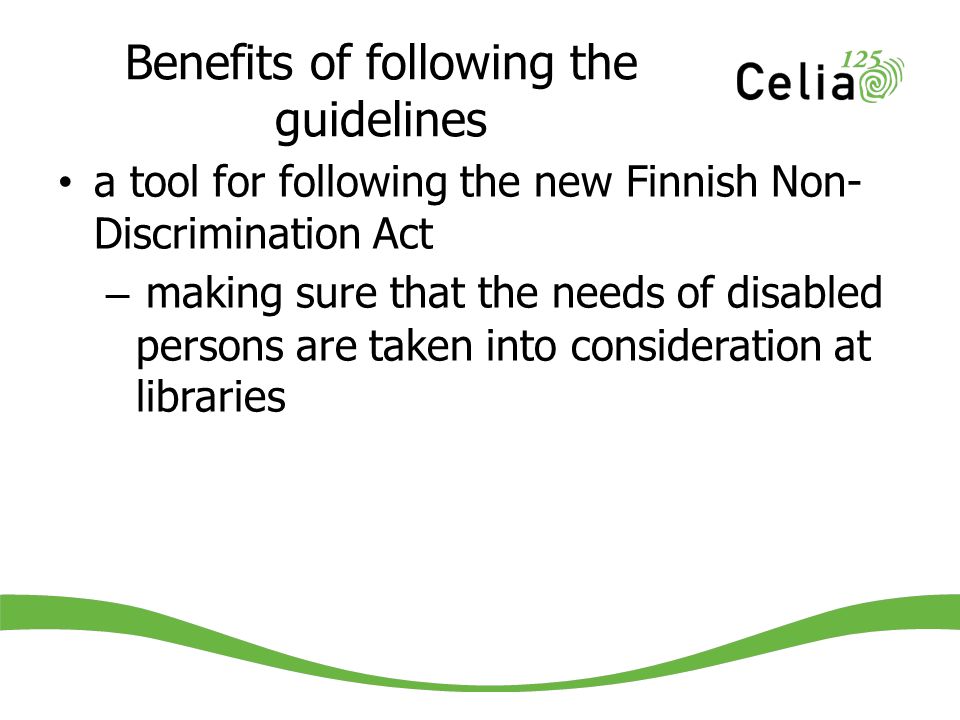 Benefits of following the guidelines

Celia 125

• a tool for following the new Finnish Non-Discrimination Act
– making sure that the needs of disabled persons are taken into consideration at libraries